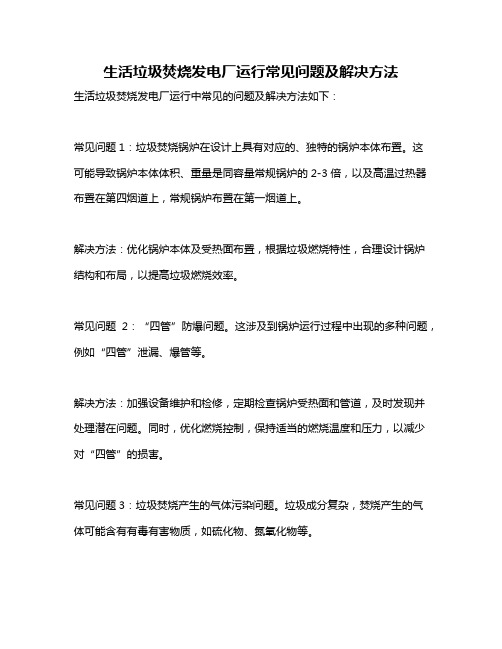 生活垃圾焚烧发电厂运行常见问题及解决方法

生活垃圾焚烧发电厂运行中常见的问题及解决方法如下：

常见问题 1：垃圾焚烧锅炉在设计上具有对应的、独特的锅炉本体布置。这可能导致锅炉本体体积、重量是同容量常规锅炉的 2-3 倍，以及高温过热器布置在第四烟道上，常规锅炉布置在第一烟道上。

解决方法：优化锅炉本体及受热面布置，根据垃圾燃烧特性，合理设计锅炉结构和布局，以提高垃圾燃烧效率。

常见问题 2：“四管”防爆问题。这涉及到锅炉运行过程中出现的多种问题，例如“四管”泄漏、爆管等。

解决方法：加强设备维护和检修，定期检查锅炉受热面和管道，及时发现并处理潜在问题。同时，优化燃烧控制，保持适当的燃烧温度和压力，以减少对“四管”的损害。

常见问题 3：垃圾焚烧产生的气体污染问题。垃圾成分复杂，焚烧产生的气体可能含有有毒有害物质，如硫化物、氮氧化物等。